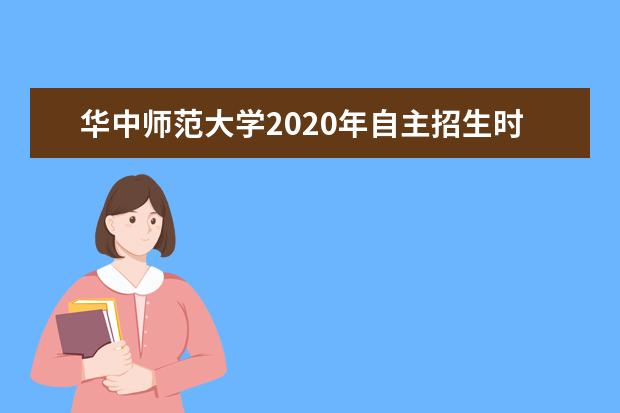 华中师范大学2020年自主招生时